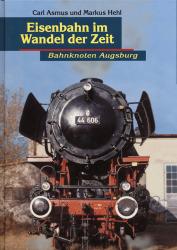 Carl Asmus und Markus Hehl

Eisenbahn im Wandel der Zeit

Bahnknoten Augsburg

44 606